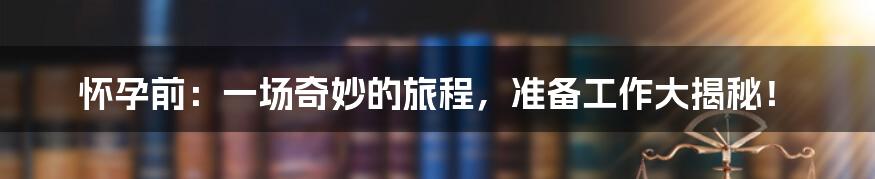 怀孕前：一场奇妙的旅程，准备工作大揭秘！